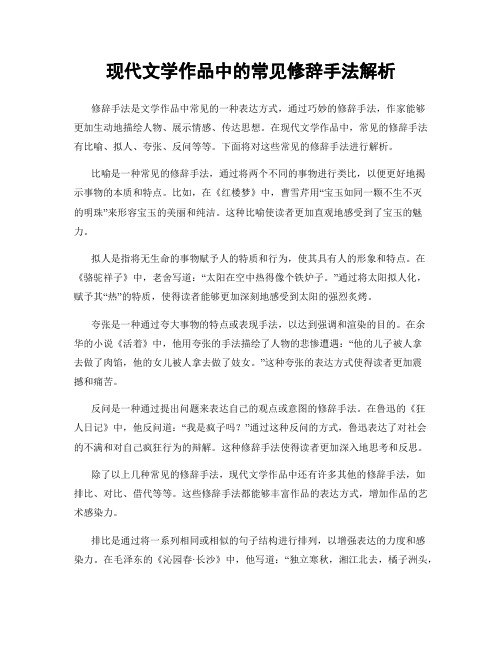 现代文学作品中的常见修辞手法解析

修辞手法是文学作品中常见的一种表达方式，通过巧妙的修辞手法，作家能够更加生动地描绘人物、展示情感、传达思想。在现代文学作品中，常见的修辞手法有比喻、拟人、夸张、反问等等。下面将对这些常见的修辞手法进行解析。

比喻是一种常见的修辞手法，通过将两个不同的事物进行类比，以便更好地揭示事物的本质和特点。比如，在《红楼梦》中，曹雪芹用“宝玉如同一颗不生不灭的明珠”来形容宝玉的美丽和纯洁。这种比喻使读者更加直观地感受到了宝玉的魅力。

拟人是指将无生命的事物赋予人的特质和行为，使其具有人的形象和特点。在《骆驼祥子》中，老舍写道：“太阳在空中热得像个铁炉子。”通过将太阳拟人化，赋予其“热”的特质，使得读者能够更加深刻地感受到太阳的强烈炙烤。

夸张是一种通过夸大事物的特点或表现手法，以达到强调和渲染的目的。在余华的小说《活着》中，他用夸张的手法描绘了人物的悲惨遭遇：“他的儿子被人拿去做了肉馅，他的女儿被人拿去做了妓女。”这种夸张的表达方式使得读者更加震撼和痛苦。

反问是一种通过提出问题来表达自己的观点或意图的修辞手法。在鲁迅的《狂人日记》中，他反问道：“我是疯子吗？”通过这种反问的方式，鲁迅表达了对社会的不满和对自己疯狂行为的辩解。这种修辞手法使得读者更加深入地思考和反思。

除了以上几种常见的修辞手法，现代文学作品中还有许多其他的修辞手法，如排比、对比、借代等等。这些修辞手法都能够丰富作品的表达方式，增加作品的艺术感染力。

排比是通过将一系列相同或相似的句子结构进行排列，以增强表达的力度和感染力。在毛泽东的《沁园春·长沙》中，他写道：“独立寒秋，湘江北去，橘子洲头，